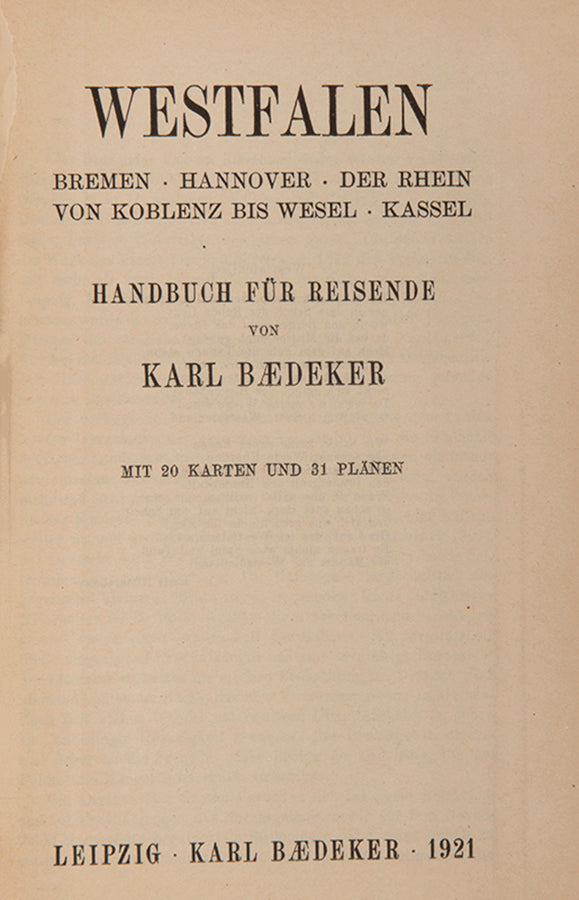 WESTFALEN

BREMEN · HANNOVER · DER RHEIN
VON KOBLENZ BIS WESEL · KASSEL

HANDBUCH FÜR REISENDE

VON

KARL BÆDEKER

MIT 20 KARTEN UND 31 PLÄNEN

LEIPZIG · KARL BÆDEKER · 1921